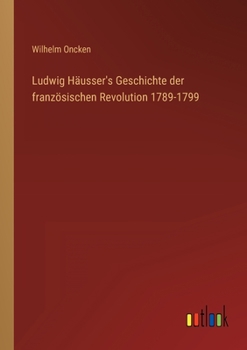 Wilhelm Oncken

Ludwig Häusser's Geschichte der französischen Revolution 1789-1799

outlook